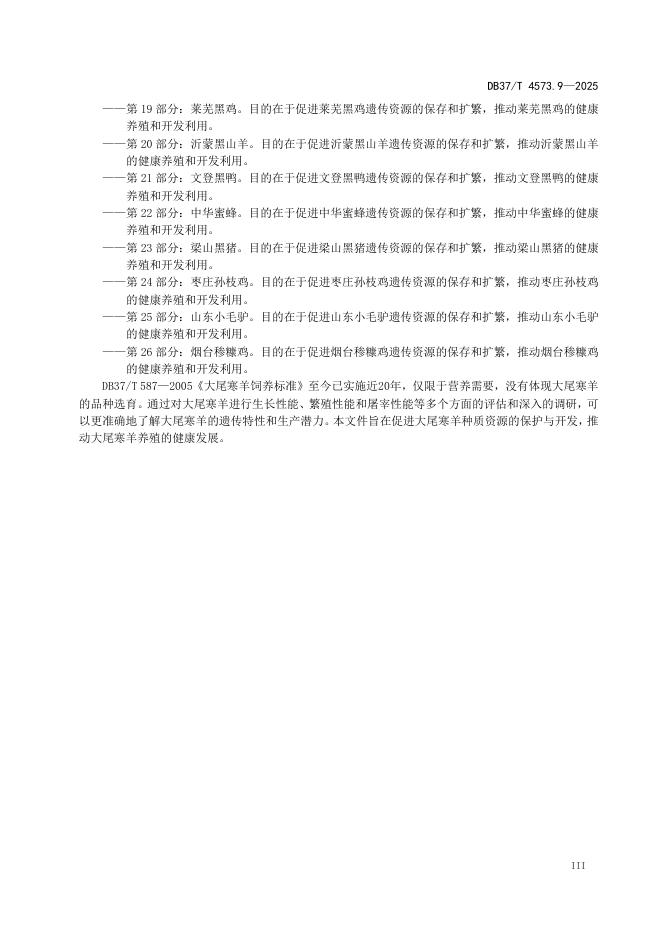 DB37/T 4573.9—2025

——第 19 部分：莱芜黑鸡。目的在于促进莱芜黑鸡遗传资源的保存和扩繁，推动莱芜黑鸡的健康养殖和开发利用。
——第 20 部分：沂蒙黑山羊。目的在于促进沂蒙黑山羊遗传资源的保存和扩繁，推动沂蒙黑山羊的健康养殖和开发利用。
——第 21 部分：文登黑鸭。目的在于促进文登黑鸭遗传资源的保存和扩繁，推动文登黑鸭的健康养殖和开发利用。
——第 22 部分：中华蜜蜂。目的在于促进中华蜜蜂遗传资源的保存和扩繁，推动中华蜜蜂的健康养殖和开发利用。
——第 23 部分：梁山黑猪。目的在于促进梁山黑猪遗传资源的保存和扩繁，推动梁山黑猪的健康养殖和开发利用。
——第 24 部分：枣庄孙枝鸡。目的在于促进枣庄孙枝鸡遗传资源的保存和扩繁，推动枣庄孙枝鸡的健康养殖和开发利用。
——第 25 部分：山东小毛驴。目的在于促进山东小毛驴遗传资源的保存和扩繁，推动山东小毛驴的健康养殖和开发利用。
——第 26 部分：烟台糁糠鸡。目的在于促进烟台糁糠鸡遗传资源的保存和扩繁，推动烟台糁糠鸡的健康养殖和开发利用。

DB37/T 587—2005《大尾寒羊饲养标准》至今已实施近20年，仅限于营养需要，没有体现大尾寒羊的品种选育。通过对大尾寒羊进行生长性能、繁殖性能和屠宰性能等多个方面的评估和深入的调研，可以更准确地了解大尾寒羊的遗传特性和生产潜力。本文件旨在促进大尾寒羊种质资源的保护与开发，推动大尾寒羊养殖的健康发展。

III